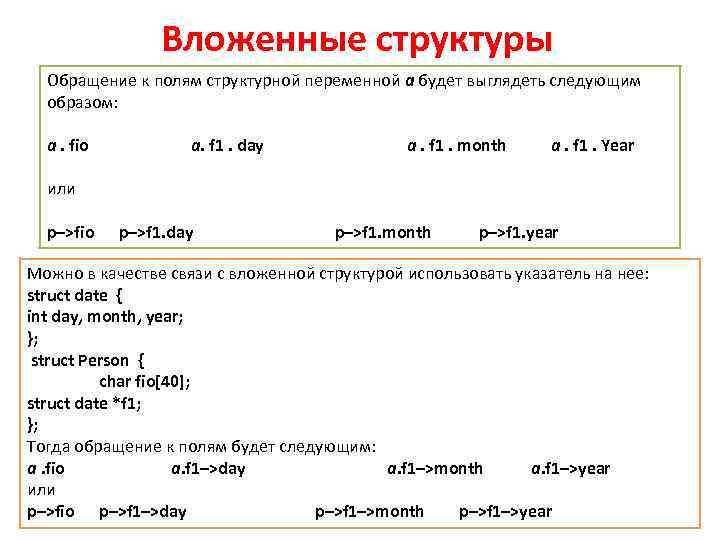 Вложенные структуры

Обращение к полям структурной переменной a будет выглядеть следующим образом:

a . fio a. f1 . day a . f1 . month a . f1 . Year

или

p–>fio p–>f1.day p–>f1.month p–>f1.year

Можно в качестве связи с вложенной структурой использовать указатель на нее:
struct date {
int day, month, year;
};
struct Person {
char fio[40];
struct date *f1;
};
Тогда обращение к полям будет следующим:
a .fio a.f1–>day a.f1–>month a.f1–>year
или
p–>fio p–>f1–>day p–>f1–>month p–>f1–>year